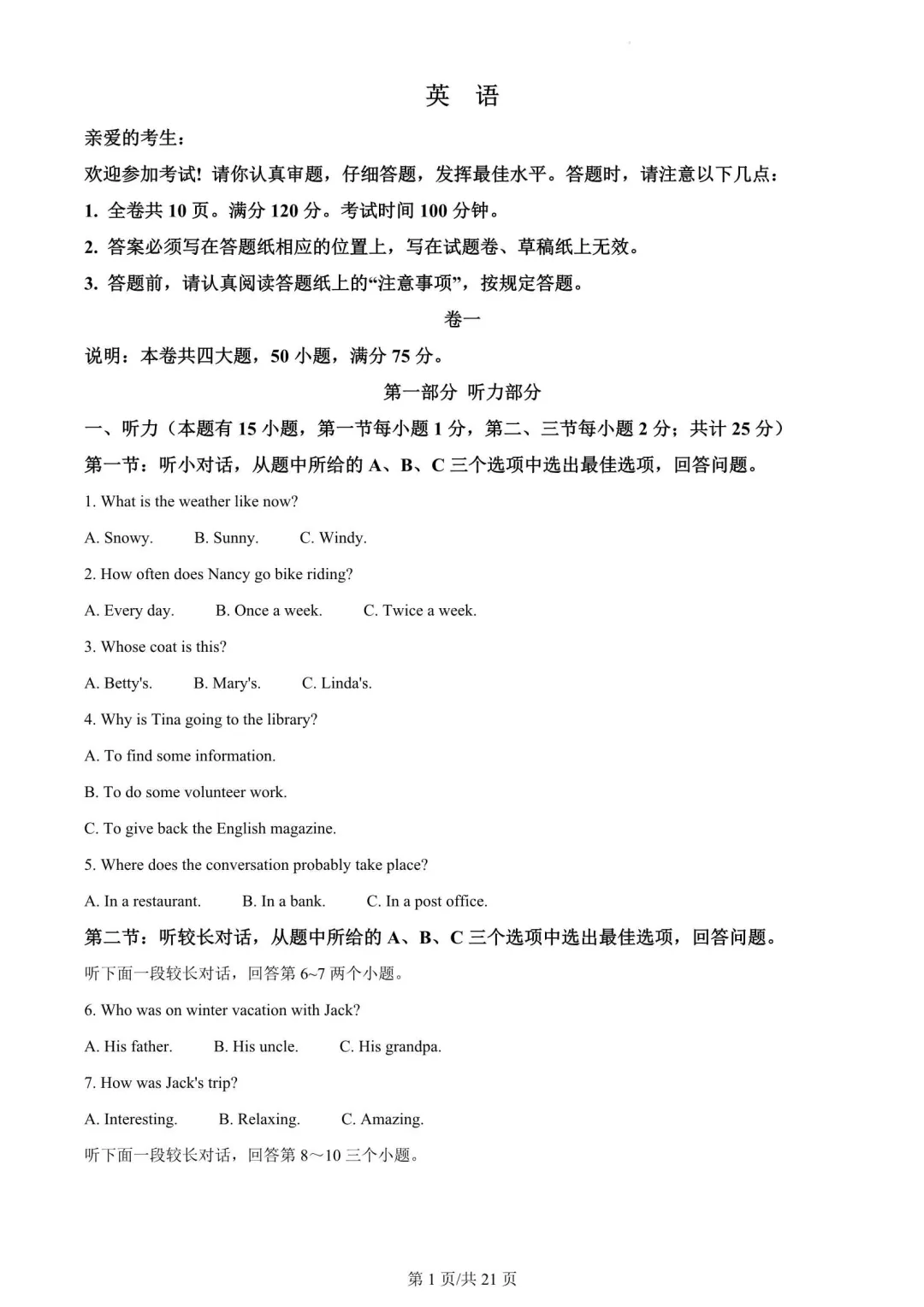 英 语

亲爱的考生：

欢迎参加考试！请你认真审题，仔细答题，发挥最佳水平。答题时，请注意以下几点：

1. 全卷共 10 页。满分 120 分。考试时间 100 分钟。

2. 答案必须写在答题纸相应的位置上，写在试题卷、草稿纸上无效。

3. 答题前，请认真阅读答题纸上的“注意事项”，按规定答题。

卷一

说明：本卷共四大题，50 小题，满分 75 分。

第一部分 听力部分

一、听力（本题有 15 小题，第一节每小题 1 分，第二、三节每小题 2 分；共计 25 分）

第一节：听小对话，从题中所给的 A、B、C 三个选项中选出最佳选项，回答问题。

1. What is the weather like now?

A. Snowy. B. Sunny. C. Windy.

2. How often does Nancy go bike riding?

A. Every day. B. Once a week. C. Twice a week.

3. Whose coat is this?

A. Betty's. B. Mary's. C. Linda's.

4. Why is Tina going to the library?

A. To find some information.

B. To do some volunteer work.

C. To give back the English magazine.

5. Where does the conversation probably take place?

A. In a restaurant. B. In a bank. C. In a post office.

第二节：听较长对话，从题中所给的 A、B、C 三个选项中选出最佳选项，回答问题。

听下面一段较长对话，回答第 6~7 两个小题。

6. Who was on winter vacation with Jack?

A. His father. B. His uncle. C. His grandpa.

7. How was Jack's trip?

A. Interesting. B. Relaxing. C. Amazing.

听下面一段较长对话，回答第 8～10 三个小题。

第 1 页/共 21 页